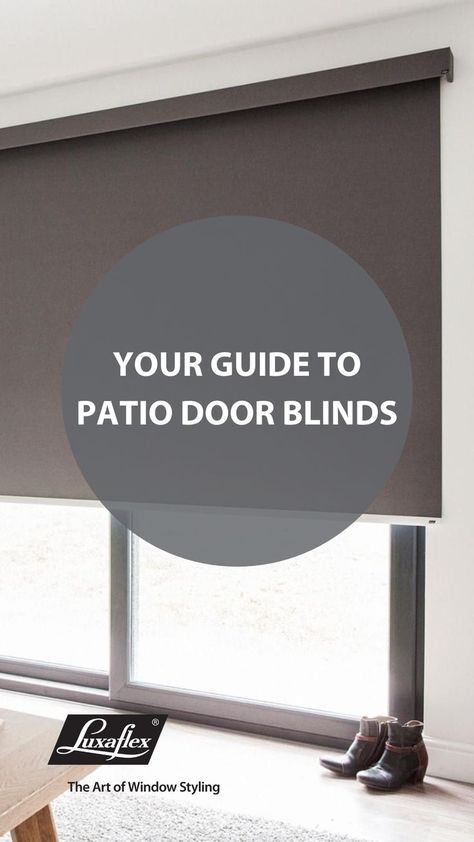 YOUR GUIDE TO PATIO DOOR BLINDS

Luxaflex®

The Art of Window Styling